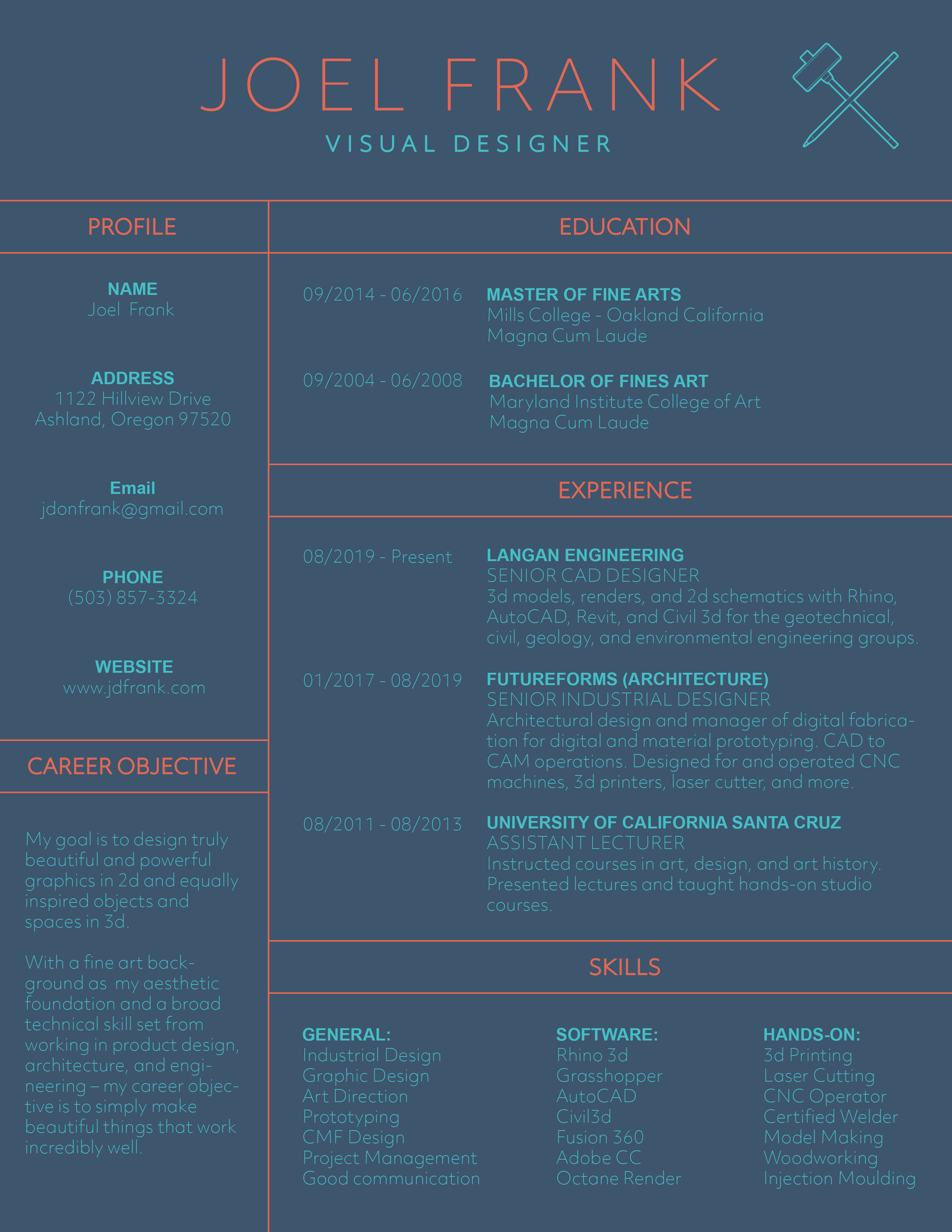 JOEL FRANK
VISUAL DESIGNER

PROFILE

NAME
Joel Frank

ADDRESS
1122 Hillview Drive
Ashland, Oregon 97520

Email
jdonfrank@gmail.com

PHONE
(503) 857-3324

WEBSITE
www.jdfrank.com

CAREER OBJECTIVE

My goal is to design truly beautiful and powerful graphics in 2d and equally inspired objects and spaces in 3d.

With a fine art background as my aesthetic foundation and a broad technical skill set from working in product design, architecture, and engineering – my career objective is to simply make beautiful things that work incredibly well.

EDUCATION

09/2014 - 06/2016
MASTER OF FINE ARTS
Mills College - Oakland California
Magna Cum Laude

09/2004 - 06/2008
BACHELOR OF FINES ART
Maryland Institute College of Art
Magna Cum Laude

EXPERIENCE

08/2019 - Present
LANGAN ENGINEERING
SENIOR CAD DESIGNER
3d models, renders, and 2d schematics with Rhino, AutoCAD, Revit, and Civil 3d for the geotechnical, civil, geology, and environmental engineering groups.

01/2017 - 08/2019
FUTUREFORMS (ARCHITECTURE)
SENIOR INDUSTRIAL DESIGNER
Architectural design and manager of digital fabrication for digital and material prototyping. CAD to CAM operations. Designed for and operated CNC machines, 3d printers, laser cutter, and more.

08/2011 - 08/2013
UNIVERSITY OF CALIFORNIA SANTA CRUZ
ASSISTANT LECTURER
Instructed courses in art, design, and art history. Presented lectures and taught hands-on studio courses.

SKILLS

GENERAL:
Industrial Design
Graphic Design
Art Direction
Prototyping
CMF Design
Project Management
Good communication

SOFTWARE:
Rhino 3d
Grasshopper
AutoCAD
Civil3d
Fusion 360
Adobe CC
Octane Render

HANDS-ON:
3d Printing
Laser Cutting
CNC Operator
Certified Welder
Model Making
Woodworking
Injection Moulding